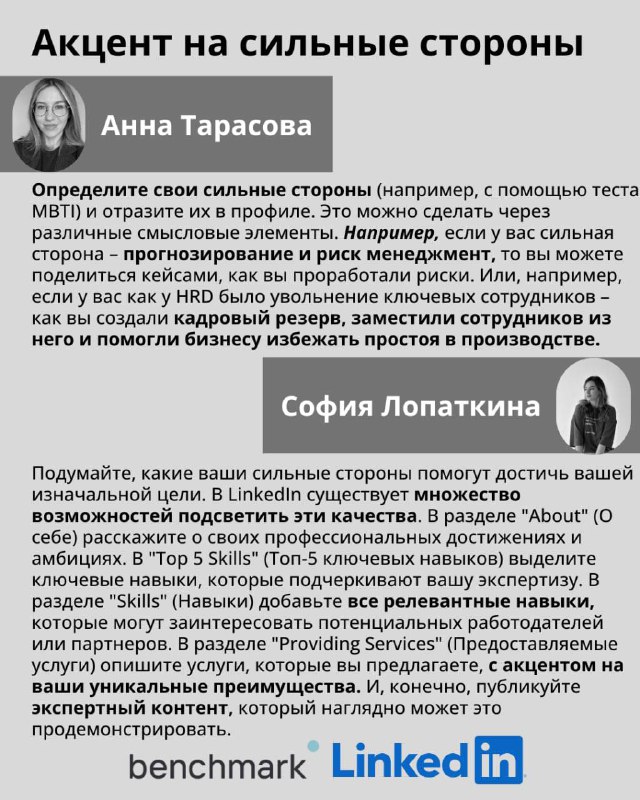 Акцент на сильные стороны

Анна Тарасова

Определите свои сильные стороны (например, с помощью теста MBTI) и отразите их в профиле. Это можно сделать через различные смысловые элементы. Например, если у вас сильная сторона – прогнозирование и риск менеджмент, то вы можете поделиться кейсами, как вы проработали риски. Или, например, если у вас как у HRD было увольнение ключевых сотрудников – как вы создали кадровый резерв, заместили сотрудников из него и помогли бизнесу избежать простоя в производстве.

София Лопаткина

Подумайте, какие ваши сильные стороны помогут достичь вашей изначальной цели. В LinkedIn существует множество возможностей подсветить эти качества. В разделе "About" (О себе) расскажите о своих профессиональных достижениях и амбициях. В "Top 5 Skills" (Топ-5 ключевых навыков) выделите ключевые навыки, которые подчеркивают вашу экспертизу. В разделе "Skills" (Навыки) добавьте все релевантные навыки, которые могут заинтересовать потенциальных работодателей или партнеров. В разделе "Providing Services" (Предоставляемые услуги) опишите услуги, которые вы предлагаете, с акцентом на ваши уникальные преимущества. И, конечно, публикуйте экспертный контент, который наглядно может это продемонстрировать.

benchmark LinkedIn